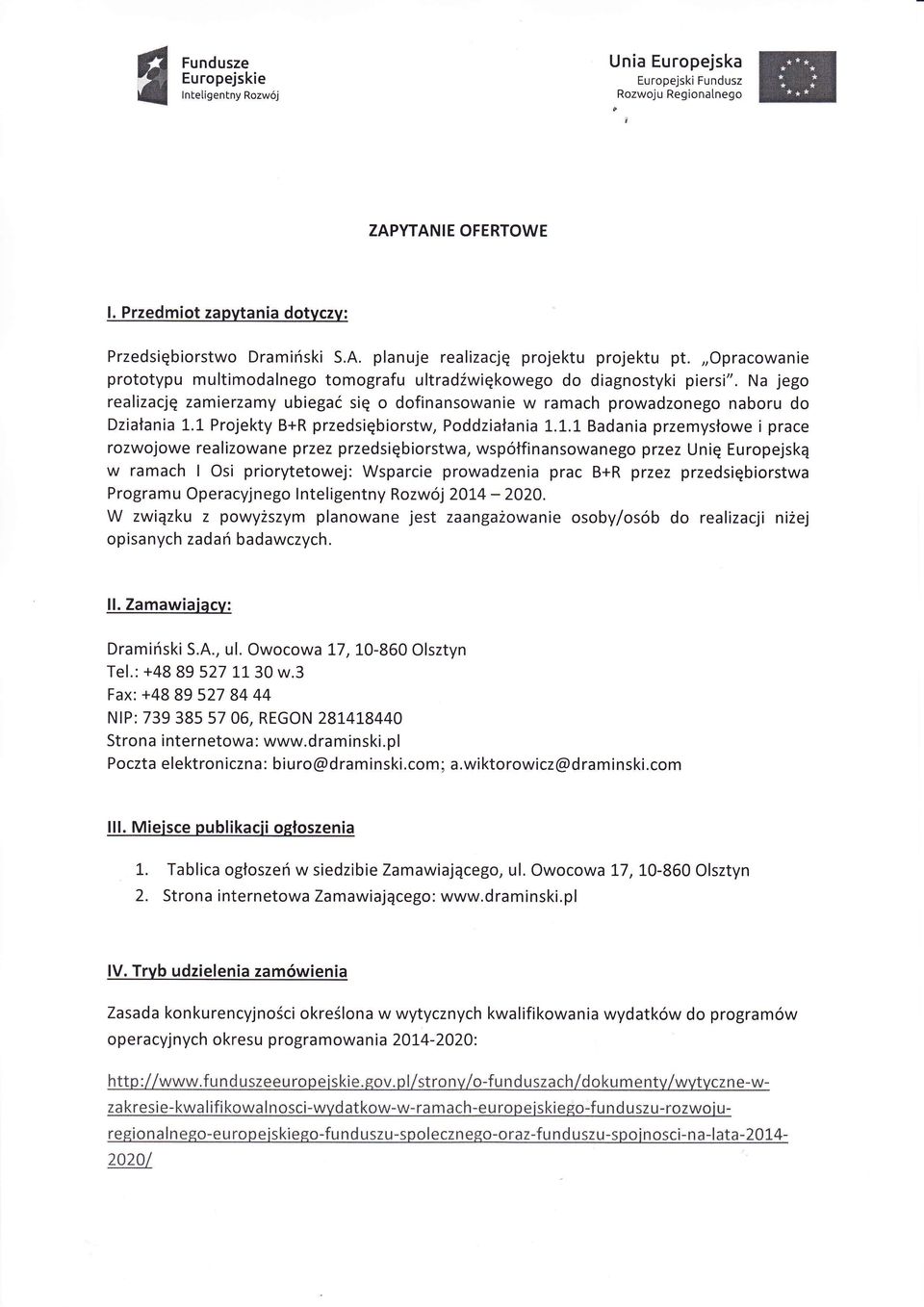 Fundusze Europejskie
Inteligentny Rozwój

Unia Europejska
Europejski Fundusz Rozwoju Regionalnego

ZAPYTANIE OFERTOWE

I. Przedmiot zapytania dotyczy:

Przedsiębiorstwo Dramiński S.A. planuje realizację projektu projektu pt. „Opracowanie prototypu multimodalnego tomografu ultradźwiękowego do diagnostyki piersi". Na jego realizację zamierzamy ubiegać się o dofinansowanie w ramach prowadzonego naboru do Działania 1.1 Projekty B+R przedsiębiorstw, Poddziałania 1.1.1 Badania przemysłowe i prace rozwojowe realizowane przez przedsiębiorstwa, współfinansowanego przez Unię Europejską w ramach I Osi priorytetowej: Wsparcie prowadzenia prac B+R przez przedsiębiorstwa Programu Operacyjnego Inteligentny Rozwój 2014 – 2020.
W związku z powyższym planowane jest zaangażowanie osoby/osób do realizacji niżej opisanych zadań badawczych.

II. Zamawiający:

Dramiński S.A., ul. Owocowa 17, 10-860 Olsztyn
Tel.: +48 89 527 11 30 w.3
Fax: +48 89 527 84 44
NIP: 739 385 57 06, REGON 281418440
Strona internetowa: www.draminski.pl
Poczta elektroniczna: biuro@draminski.com; a.wiktorowicz@draminski.com

III. Miejsce publikacji ogłoszenia

1. Tablica ogłoszeń w siedzibie Zamawiającego, ul. Owocowa 17, 10-860 Olsztyn
2. Strona internetowa Zamawiającego: www.draminski.pl

IV. Tryb udzielenia zamówienia

Zasada konkurencyjności określona w wytycznych kwalifikowania wydatków do programów operacyjnych okresu programowania 2014-2020:

http://www.funduszeeuropejskie.gov.pl/strony/o-funduszach/dokumenty/wytyczne-w-zakresie-kwalifikowalnosci-wydatkow-w-ramach-europejskiego-funduszu-rozwoju-regionalnego-europejskiego-funduszu-spolecznego-oraz-funduszu-spojnosci-na-lata-2014-2020/